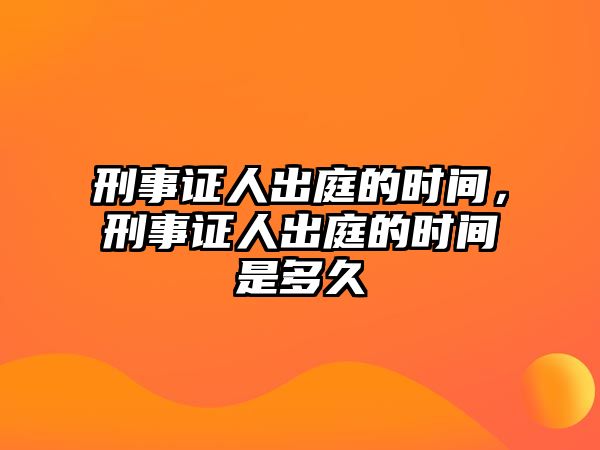 刑事证人出庭的时间，刑事证人出庭的时间是多久